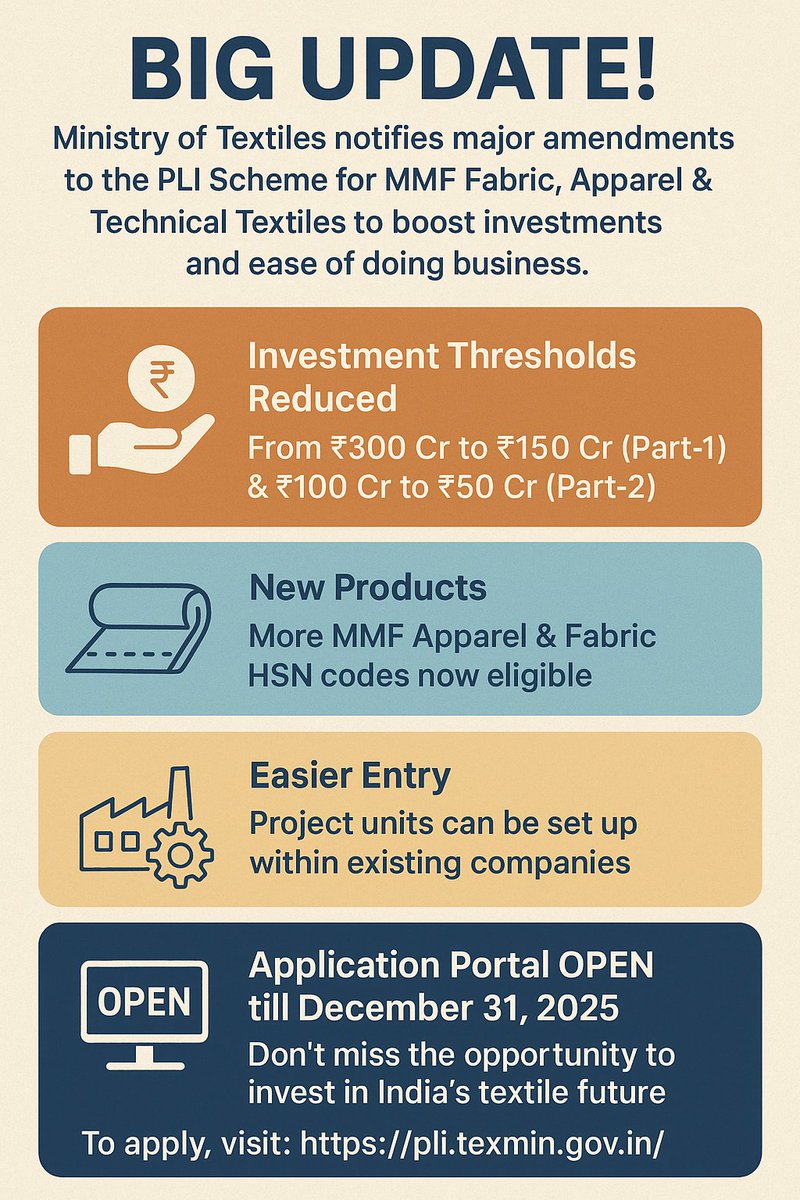 BIG UPDATE!

Ministry of Textiles notifies major amendments to the PLI Scheme for MMF Fabric, Apparel & Technical Textiles to boost investments and ease of doing business.

₹

Investment Thresholds Reduced

From ₹300 Cr to ₹150 Cr (Part-1) & ₹100 Cr to ₹50 Cr (Part-2)

New Products

More MMF Apparel & Fabric HSN codes now eligible

Easier Entry

Project units can be set up within existing companies

OPEN

Application Portal OPEN till December 31, 2025

Don't miss the opportunity to invest in India's textile future

To apply, visit: https://pli.texmin.gov.in/